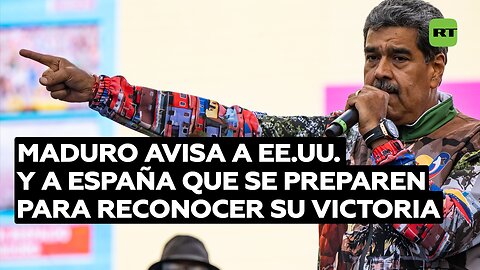 RT

MADURO AVISA A EE.UU. Y A ESPAÑA QUE SE PREPAREN PARA RECONOCER SU VICTORIA